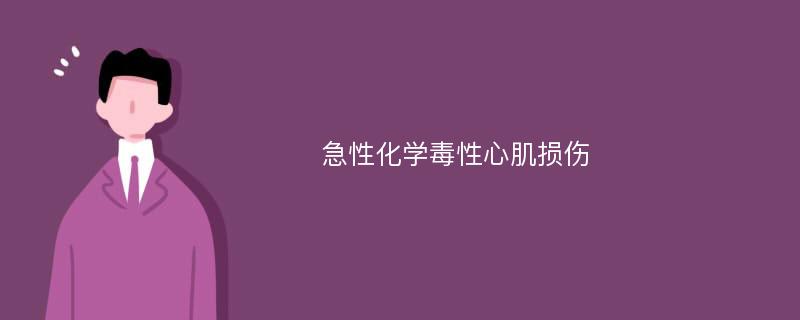 急性化学毒性心肌损伤